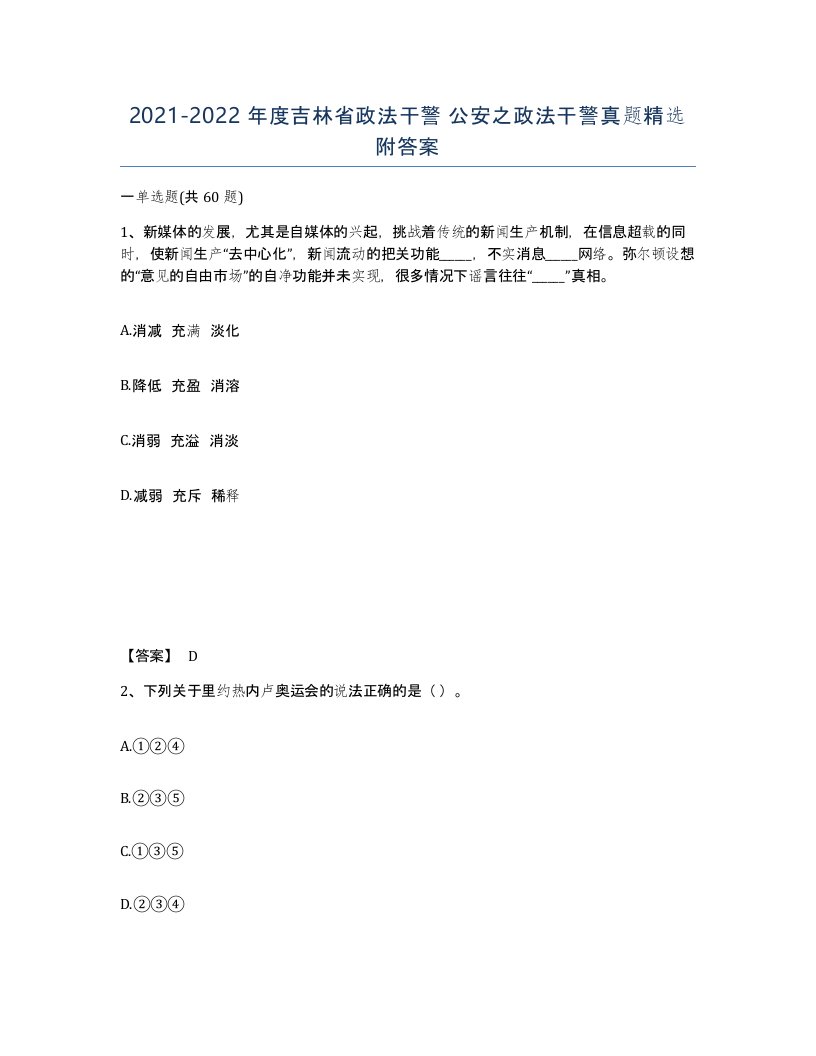 2021-2022 年度吉林省政法干警 公安之政法干警真题精选附答案

一单选题(共 60 题)

1、新媒体的发展，尤其是自媒体的兴起，挑战着传统的新闻生产机制，在信息超载的同时，使新闻生产“去中心化”，新闻流动的把关功能_____，不实消息_____网络。弥尔顿设想的“意见的自由市场”的自净功能并未实现，很多情况下谣言往往“_____”真相。

A.消减 充满 淡化

B.降低 充盈 消溶

C.消弱 充溢 消淡

D.减弱 充斥 稀释

【答案】 D

2、下列关于里约热内卢奥运会的说法正确的是（ ）。

A.①②④

B.②③⑤

C.①③⑤

D.②③④